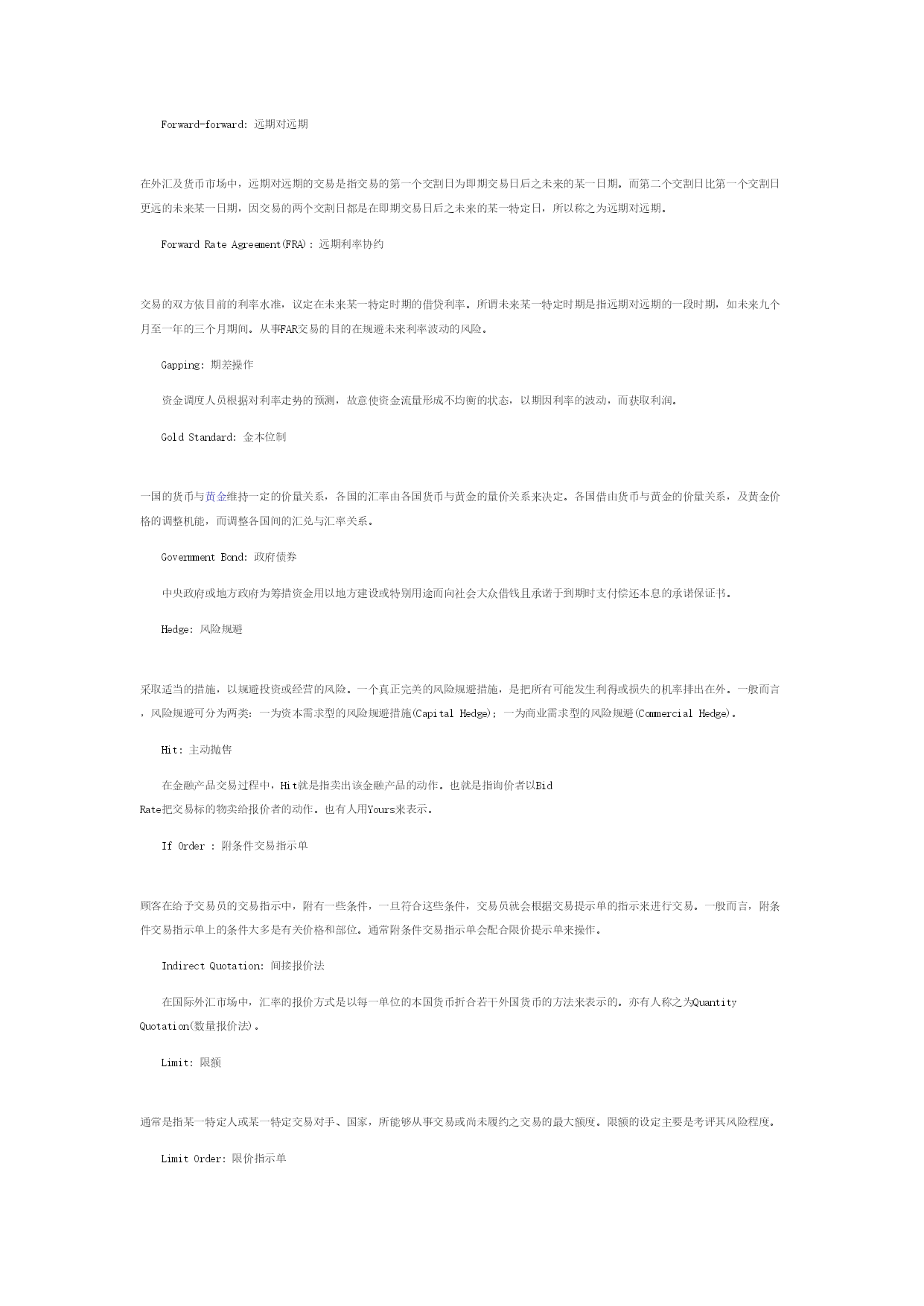 Forward-forward: 远期对远期

在外汇及货币市场中，远期对远期的交易是指交易的第一个交割日为即期交易日后之未来的某一日期。而第二个交割日比第一个交割日更远的未来某一日期，因交易的两个交割日都是在即期交易日后之未来的某一特定日，所以称之为远期对远期。

Forward Rate Agreement(FRA)：远期利率协约

交易的双方依目前的利率水准，议定在未来某一特定时期的借贷利率。所谓未来某一特定时期是指远期对远期的一段时期，如未来九个月至一年的三个月期间。从事FAR交易的目的在规避未来利率波动的风险。

Gapping: 期差操作

资金调度人员根据对利率走势的预测，故意使资金流量形成不均衡的状态，以期因利率的波动，而获取利润。

Gold Standard: 金本位制

一国的货币与黄金维持一定的价量关系，各国的汇率由各国货币与黄金的量价关系来决定。各国借由货币与黄金的价量关系，及黄金价格的调整机能，而调整各国间的汇兑与汇率关系。

Government Bond: 政府债券

中央政府或地方政府为筹措资金用以地方建设或特别用途而向社会大众借钱且承诺于到期时支付偿还本息的承诺保证书。

Hedge: 风险规避

采取适当的措施，以规避投资或经营的风险。一个真正完美的风险规避措施，是把所有可能发生利得或损失的机率排出在外。一般而言，风险规避可分为两类：一为资本需求型的风险规避措施(Capital Hedge)；一为商业需求型的风险规避(Commercial Hedge)。

Hit: 主动抛售

在金融产品交易过程中，Hit就是指卖出该金融产品的动作。也就是指询价者以Bid Rate把交易标的物卖给报价者的动作。也有人用Yours来表示。

If Order : 附条件交易指示单

顾客在给予交易员的交易指示中，附有一些条件，一旦符合这些条件，交易员就会根据交易提示单的指示来进行交易。一般而言，附条件交易指示单上的条件大多是有关价格和部位。通常附条件交易指示单会配合限价提示单来操作。

Indirect Quotation: 间接报价法

在国际外汇市场中，汇率的报价方式是以每一单位的本国货币折合若干外国货币的方法来表示的。亦有人称之为Quantity Quotation(数量报价法)。

Limit: 限额

通常是指某一特定人或某一特定交易对手、国家，所能够从事交易或尚未履约之交易的最大额度。限额的设定主要是考评其风险程度。

Limit Order: 限价指示单